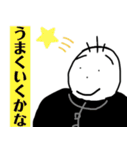 うまくいくかな